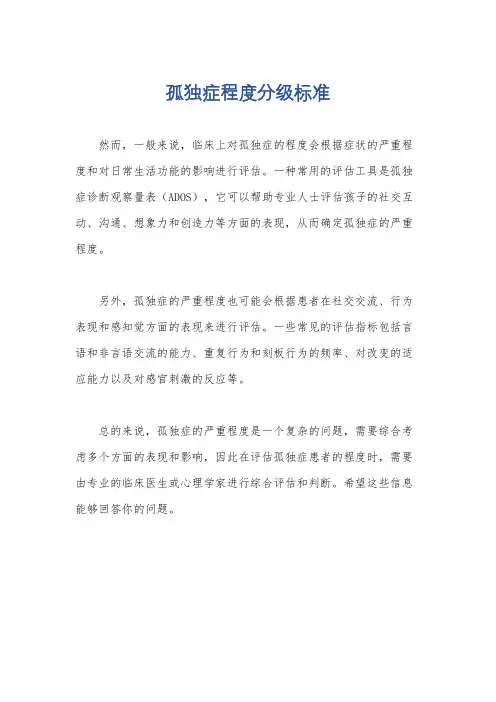 孤独症程度分级标准

然而，一般来说，临床上对孤独症的程度会根据症状的严重程度和对日常生活功能的影响进行评估。一种常用的评估工具是孤独症诊断观察量表（ADOS），它可以帮助专业人士评估孩子的社交互动、沟通、想象力和创造力等方面的表现，从而确定孤独症的严重程度。

另外，孤独症的严重程度也可能会根据患者在社交交流、行为表现和感知觉方面的表现来进行评估。一些常见的评估指标包括言语和非言语交流的能力、重复行为和刻板行为的频率、对改变的适应能力以及对感官刺激的反应等。

总的来说，孤独症的严重程度是一个复杂的问题，需要综合考虑多个方面的表现和影响，因此在评估孤独症患者的程度时，需要由专业的临床医生或心理学家进行综合评估和判断。希望这些信息能够回答你的问题。